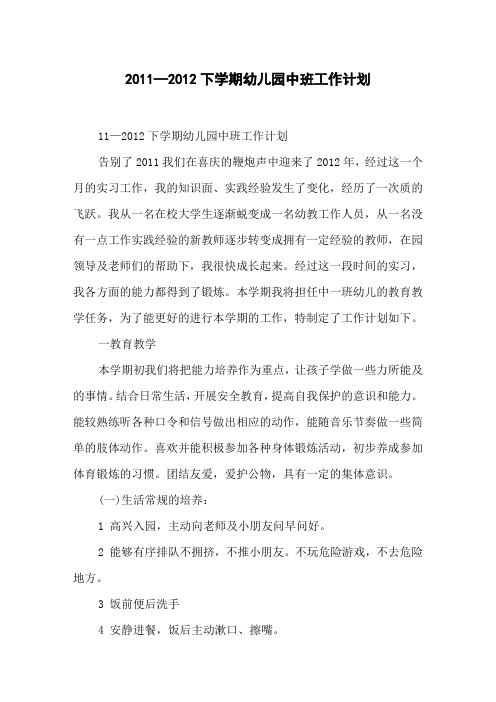 2011—2012 下学期幼儿园中班工作计划

11—2012 下学期幼儿园中班工作计划

告别了 2011 我们在喜庆的鞭炮声中迎来了 2012 年，经过这一个月的实习工作，我的知识面、实践经验发生了变化，经历了一次质的飞跃。我从一名在校大学生逐渐蜕变成一名幼教工作人员，从一名没有一点工作实践经验的新教师逐步转变成拥有一定经验的教师，在园领导及老师们的帮助下，我很快成长起来。经过这一段时间的实习，我各方面的能力都得到了锻炼。本学期我将担任中一班幼儿的教育教学任务，为了能更好的进行本学期的工作，特制定了工作计划如下。

一教育教学

本学期初我们将把能力培养作为重点，让孩子学做一些力所能及的事情。结合日常生活，开展安全教育，提高自我保护的意识和能力。能较熟练听各种口令和信号做出相应的动作，能随音乐节奏做一些简单的肢体动作。喜欢并能积极参加各种身体锻炼活动，初步养成参加体育锻炼的习惯。团结友爱，爱护公物，具有一定的集体意识。

(一)生活常规的培养：

1 高兴入园，主动向老师及小朋友问早问好。

2 能够有序排队不拥挤，不推小朋友。不玩危险游戏，不去危险地方。

3 饭前便后洗手

4 安静进餐，饭后主动漱口、擦嘴。